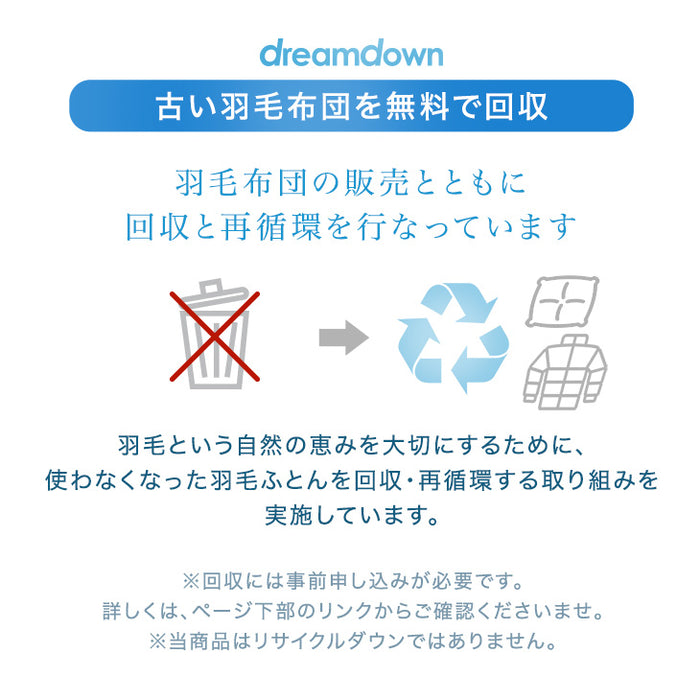 dreamdown

古い羽毛布団を無料で回収

羽毛布団の販売とともに
回収と再循環を行なっています

羽毛という自然の恵みを大切にするために、
使わなくなった羽毛ふとんを回収・再循環する取り組みを
実施しています。

※回収には事前申し込みが必要です。
詳しくは、ページ下部のリンクからご確認くださいませ。
※当商品はリサイクルダウンではありません。